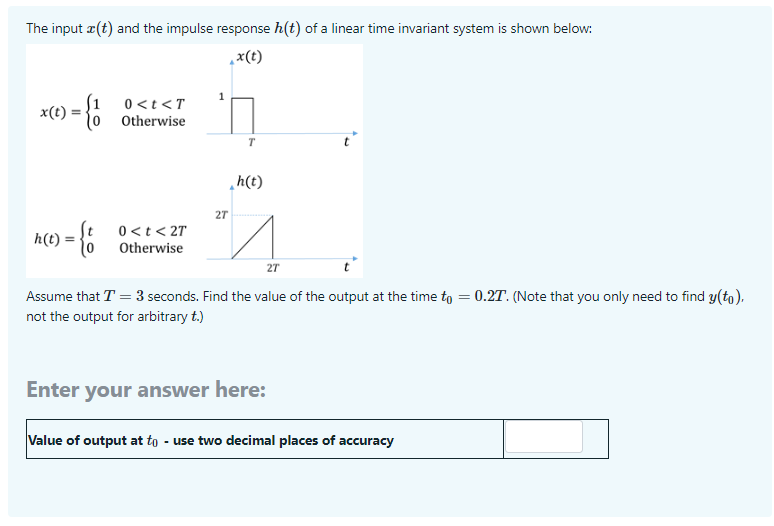 The input $x(t)$ and the impulse response $h(t)$ of a linear time invariant system is shown below:

$x(t) = \begin{cases} 1 & 0 < t < T \\ 0 & \text{Otherwise} \end{cases}$

$x(t)$

1

$T$

$t$

$h(t) = \begin{cases} t & 0 < t < 2T \\ 0 & \text{Otherwise} \end{cases}$

$h(t)$

$2T$

$2T$

$t$

Assume that $T = 3$ seconds. Find the value of the output at the time $t_0 = 0.2T$. (Note that you only need to find $y(t_0)$, not the output for arbitrary $t$.)

Enter your answer here:

| Value of output at $t_0$ - use two decimal places of accuracy | |
|---|---|